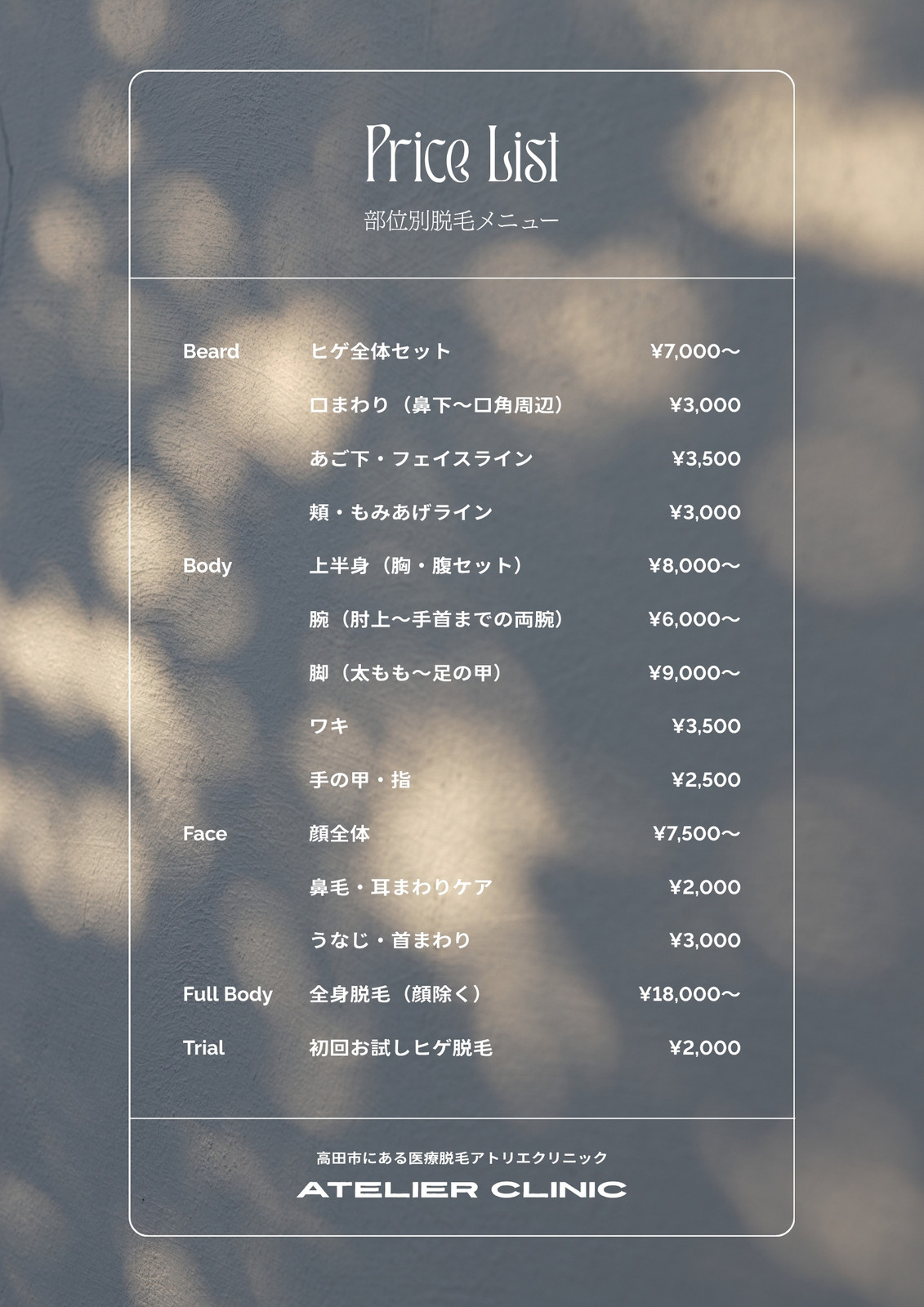 Price List

部位別脱毛メニュー

Beard ヒゲ全体セット ¥7,000〜

口まわり（鼻下〜口角周辺） ¥3,000

あご下・フェイスライン ¥3,500

頬・もみあげライン ¥3,000

Body 上半身（胸・腹セット） ¥8,000〜

腕（肘上〜手首までの両腕） ¥6,000〜

脚（太もも〜足の甲） ¥9,000〜

ワキ ¥3,500

手の甲・指 ¥2,500

Face 顔全体 ¥7,500〜

鼻毛・耳まわりケア ¥2,000

うなじ・首まわり ¥3,000

Full Body 全身脱毛（顔除く） ¥18,000〜

Trial 初回お試しヒゲ脱毛 ¥2,000

高田市にある医療脱毛アトリエクリニック

ATELIER CLINIC